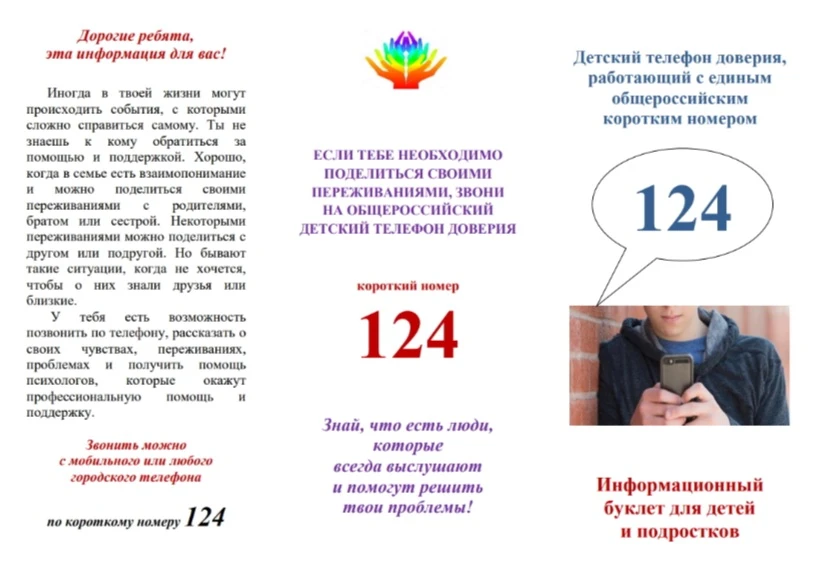 Дорогие ребята,
эта информация для вас!

Иногда в твоей жизни могут происходить события, с которыми сложно справиться самому. Ты не знаешь к кому обратиться за помощью и поддержкой. Хорошо, когда в семье есть взаимопонимание и можно поделиться своими переживаниями с родителями, братом или сестрой. Некоторыми переживаниями можно поделиться с другом или подругой. Но бывают такие ситуации, когда не хочется, чтобы о них знали друзья или близкие.

У тебя есть возможность позвонить по телефону, рассказать о своих чувствах, переживаниях, проблемах и получить помощь психологов, которые окажут профессиональную помощь и поддержку.

Звонить можно
с мобильного или любого
городского телефона

по короткому номеру 124

ЕСЛИ ТЕБЕ НЕОБХОДИМО ПОДЕЛИТЬСЯ СВОИМИ ПЕРЕЖИВАНИЯМИ, ЗВОНИ НА ОБЩЕРОССИЙСКИЙ ДЕТСКИЙ ТЕЛЕФОН ДОВЕРИЯ

короткий номер

124

Знай, что есть люди, которые всегда выслушают и помогут решить твои проблемы!

Детский телефон доверия, работающий с единым общероссийским коротким номером

124

Информационный буклет для детей и подростков